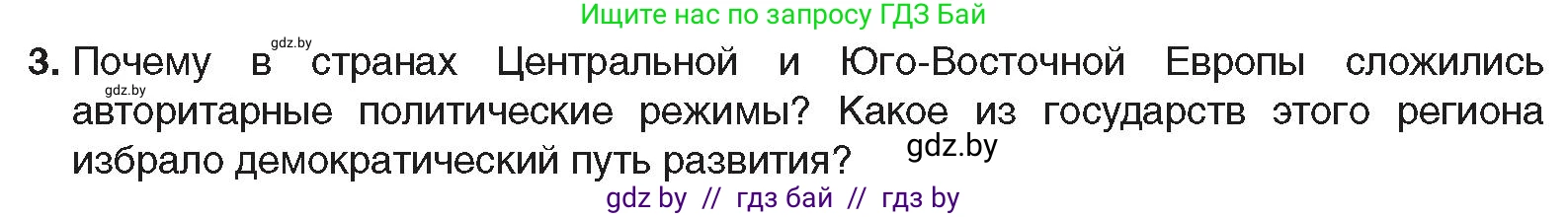 Ищите нас по запросу ГДЗ Бай

gdz.by

3. Почему в странах Центральной и Юго-Восточной Европы сложились авторитарные политические режимы? Какое из государств этого региона избрало демократический путь развития?

gdz.by

gdz.by

gdz by // гдз бай // гдз by